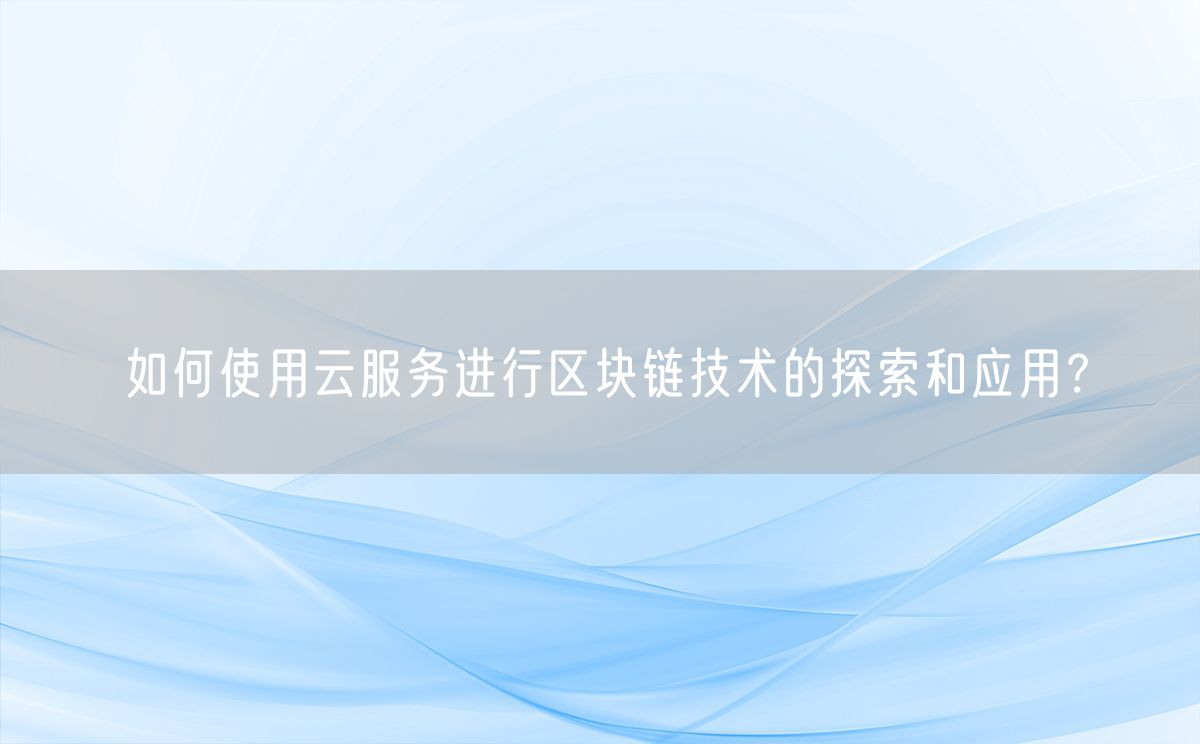 如何使用云服务进行区块链技术的探索和应用?